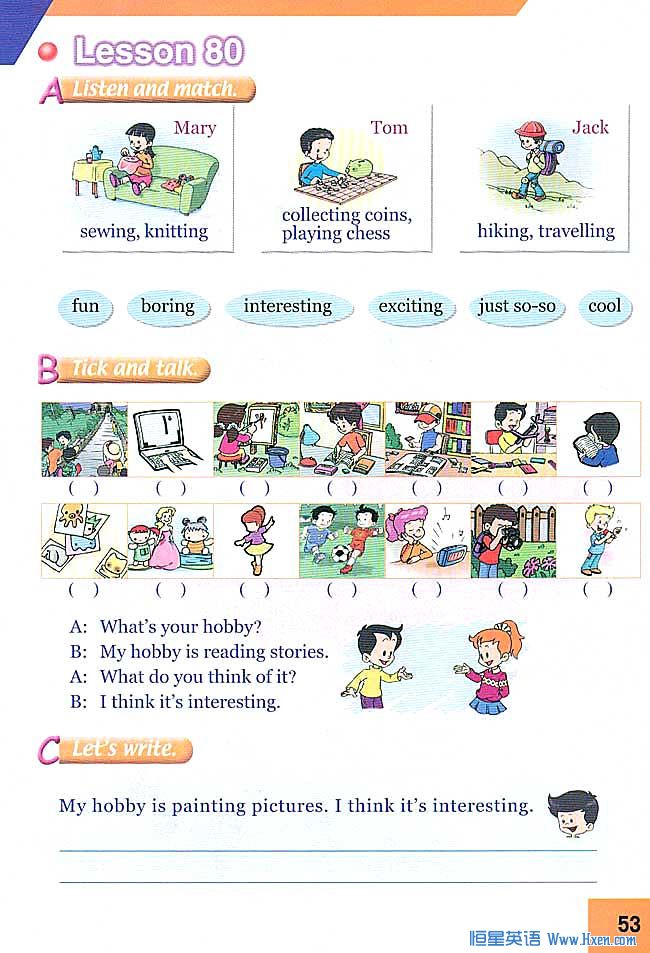 Lesson 80

A Listen and match.

Mary
sewing, knitting

Tom
collecting coins, playing chess

Jack
hiking, travelling

fun boring interesting exciting just so-so cool

B Tick and talk.

( ) ( ) ( ) ( ) ( ) ( ) ( )

( ) ( ) ( ) ( ) ( ) ( ) ( )

A: What's your hobby?
B: My hobby is reading stories.
A: What do you think of it?
B: I think it's interesting.

C Let's write.

My hobby is painting pictures. I think it's interesting.

53

恒星英语 Www.Hxen.com